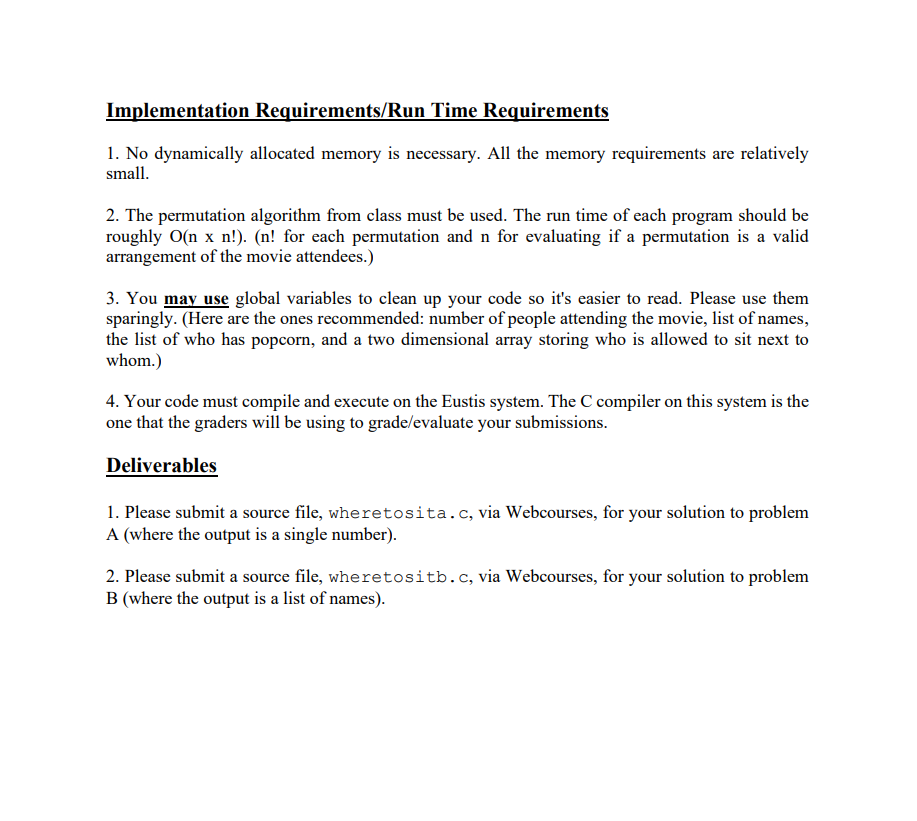 Implementation Requirements/Run Time Requirements

1. No dynamically allocated memory is necessary. All the memory requirements are relatively small.

2. The permutation algorithm from class must be used. The run time of each program should be roughly O(n x n!). (n! for each permutation and n for evaluating if a permutation is a valid arrangement of the movie attendees.)

3. You may use global variables to clean up your code so it's easier to read. Please use them sparingly. (Here are the ones recommended: number of people attending the movie, list of names, the list of who has popcorn, and a two dimensional array storing who is allowed to sit next to whom.)

4. Your code must compile and execute on the Eustis system. The C compiler on this system is the one that the graders will be using to grade/evaluate your submissions.

Deliverables

1. Please submit a source file, wheretosita.c, via Webcourses, for your solution to problem A (where the output is a single number).

2. Please submit a source file, wheretositb.c, via Webcourses, for your solution to problem B (where the output is a list of names).